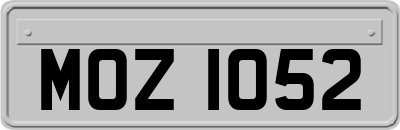 MOZ 1052